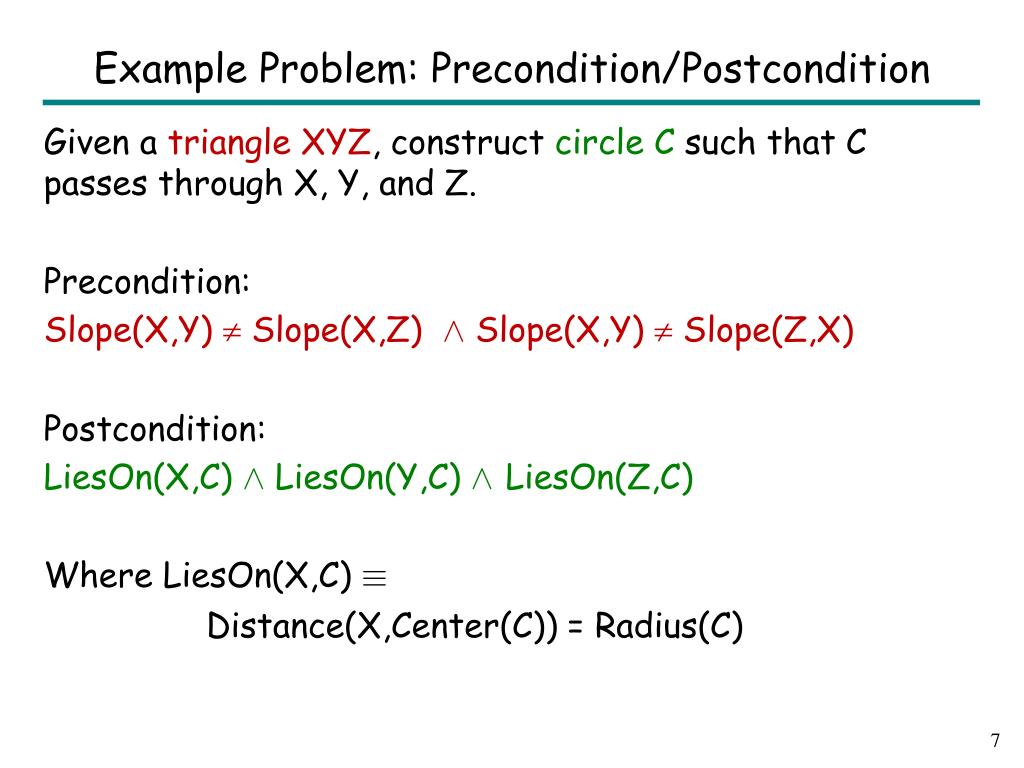 Example Problem: Precondition/Postcondition

Given a triangle XYZ, construct circle C such that C passes through X, Y, and Z.

Precondition:
Slope(X,Y) $\neq$ Slope(X,Z) $\wedge$ Slope(X,Y) $\neq$ Slope(Z,X)

Postcondition:
LiesOn(X,C) $\wedge$ LiesOn(Y,C) $\wedge$ LiesOn(Z,C)

Where LiesOn(X,C) $\equiv$
Distance(X,Center(C)) = Radius(C)

7